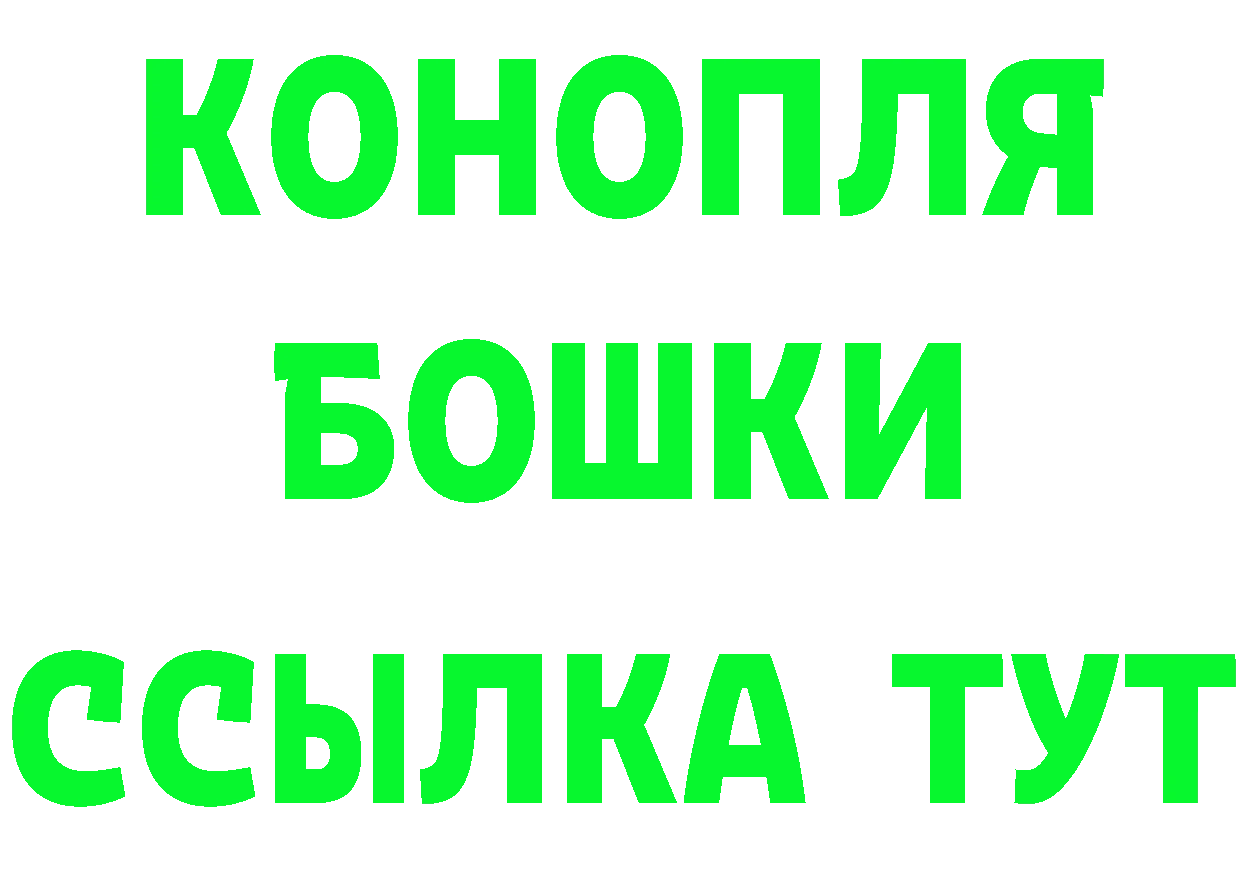 КОНОПЛЯ
БОШКИ
ССЫЛКА ТУТ